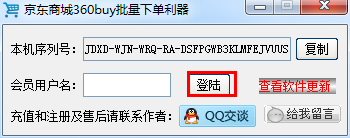 京东商城360buy批量下单利器

本机序列号: JDXD-WJN-WRQ-RA-DSFPGWB3KLMFEJVUUS 复制

会员用户名: 登陆 查看软件更新

充值和注册及售后请联系作者: QQ交谈 给我留言